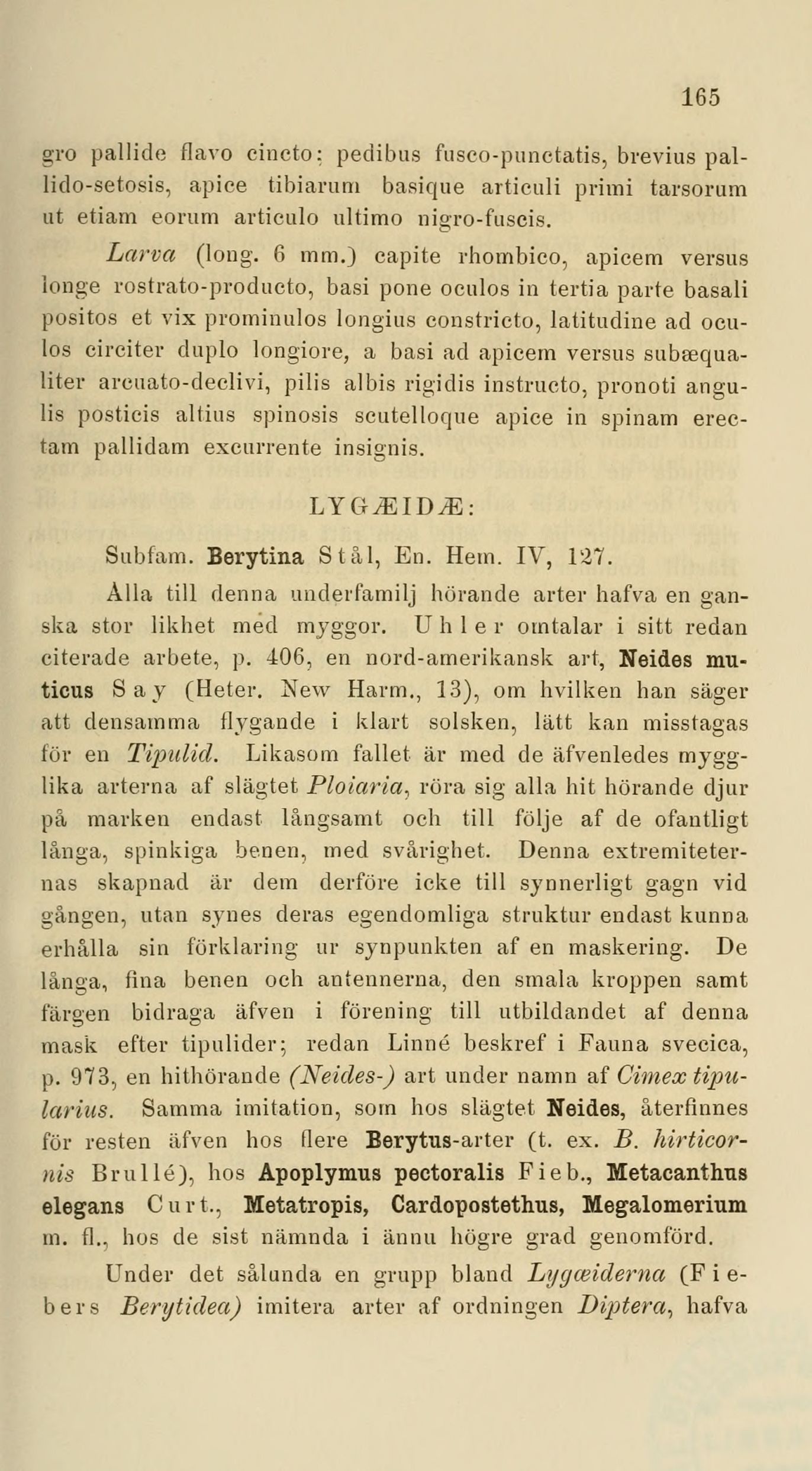 165

gro pallide flavo cincto; pedibus fusco-punctatis, brevius pallido-setosis, apice tibiarum basique articuli primi tarsorum ut etiam eorum articulo ultimo nigro-fuscis.

Larva (long. 6 mm.) capite rhombico, apicem versus longe rostrato-producto, basi pone oculos in tertia parte basali positos et vix prominulos longius constricto, latitudine ad oculos circiter duplo longiore, a basi ad apicem versus subæqualiter arcuato-declivi, pilis albis rigidis instructo, pronoti angulis posticis altius spinosis scutelloque apice in spinam erectam pallidam excurrente insignis.

LYGÆIDÆ:

Subfam. Berytina Stål, En. Hem. IV, 127.

Alla till denna underfamilj hörande arter hafva en ganska stor likhet med myggor. Uhler omtalar i sitt redan citerade arbete, p. 406, en nord-amerikansk art, Neides muticus Say (Heter. New Harm., 13), om hvilken han säger att densamma flygande i klart solsken, lätt kan misstagas för en Tipulid. Likasom fallet är med de äfvenledes mygglika arterna af slägtet Ploiaria, röra sig alla hit hörande djur på marken endast långsamt och till följe af de ofantligt långa, spinkiga benen, med svårighet. Denna extremiteternas skapnad är dem derföre icke till synnerligt gagn vid gången, utan synes deras egendomliga struktur endast kunna erhålla sin förklaring ur synpunkten af en maskering. De långa, fina benen och antennerna, den smala kroppen samt färgen bidraga äfven i förening till utbildandet af denna mask efter tipulider; redan Linné beskref i Fauna svecica, p. 973, en hithörande (Neides-) art under namn af Cimex tipularius. Samma imitation, som hos slägtet Neides, återfinnes för resten äfven hos flere Berytus-arter (t. ex. B. hirticornis Brullé), hos Apoplymus pectoralis Fieb., Metacanthus elegans Curt., Metatropis, Cardopostethus, Megalomerium m. fl., hos de sist nämnda i ännu högre grad genomförd.

Under det sålunda en grupp bland Lygæiderna (Fiebers Berytidea) imitera arter af ordningen Diptera, hafva